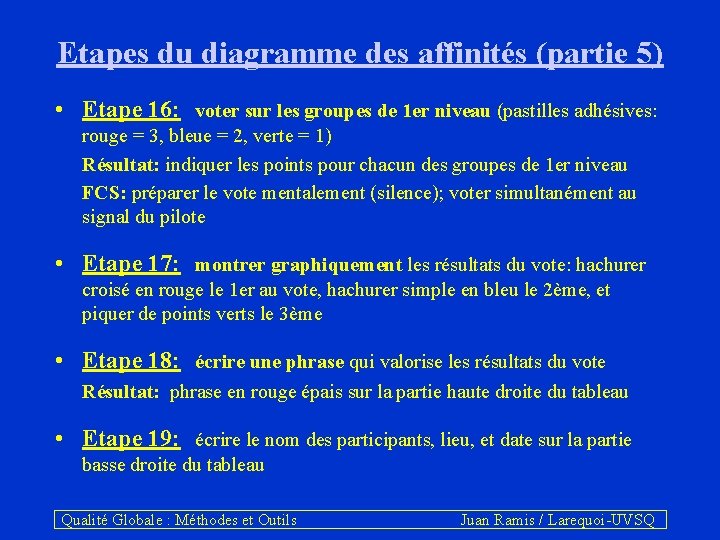 Etapes du diagramme des affinités (partie 5)

• Etape 16: voter sur les groupes de 1er niveau (pastilles adhésives: rouge = 3, bleue = 2, verte = 1)

Résultat: indiquer les points pour chacun des groupes de 1er niveau

FCS: préparer le vote mentalement (silence); voter simultanément au signal du pilote

• Etape 17: montrer graphiquement les résultats du vote: hachurer croisé en rouge le 1er au vote, hachurer simple en bleu le 2ème, et piquer de points verts le 3ème

• Etape 18: écrire une phrase qui valorise les résultats du vote

Résultat: phrase en rouge épais sur la partie haute droite du tableau

• Etape 19: écrire le nom des participants, lieu, et date sur la partie basse droite du tableau

Qualité Globale : Méthodes et Outils Juan Ramis / Larequoi-UVSQ